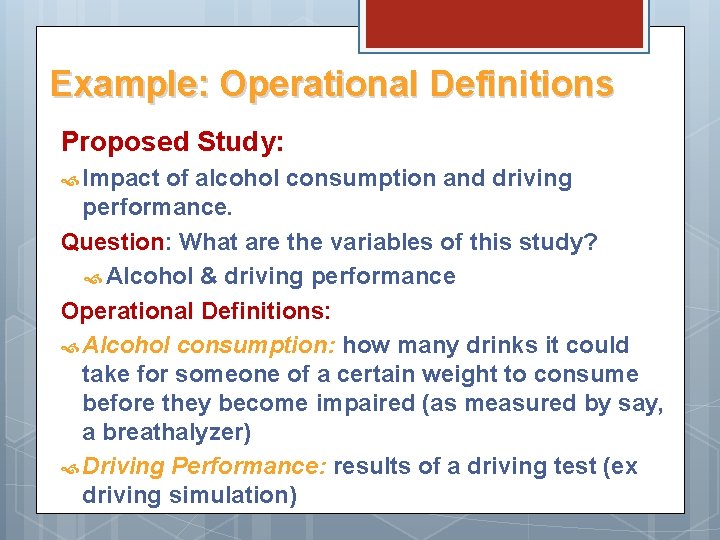 Example: Operational Definitions

Proposed Study:

Impact of alcohol consumption and driving performance.

Question: What are the variables of this study?

Alcohol & driving performance

Operational Definitions:

Alcohol consumption: how many drinks it could take for someone of a certain weight to consume before they become impaired (as measured by say, a breathalyzer)

Driving Performance: results of a driving test (ex driving simulation)